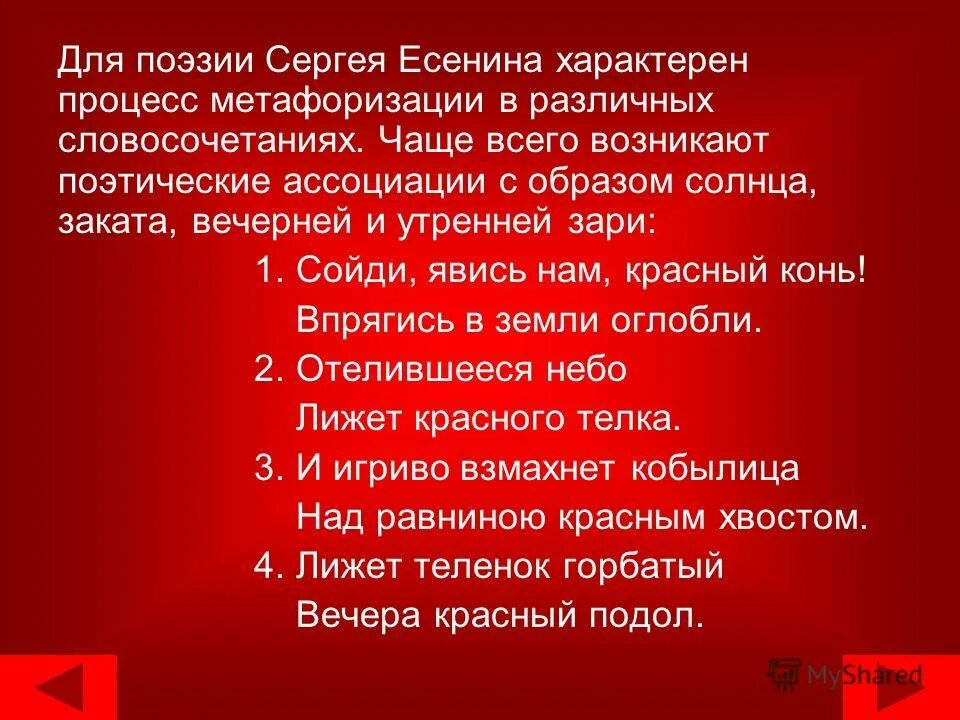 Для поэзии Сергея Есенина характерен процесс метафоризации в различных словосочетаниях. Чаще всего возникают поэтические ассоциации с образом солнца, заката, вечерней и утренней зари:

1. Сойди, явись нам, красный конь!
Впрягись в земли оглобли.
2. Отелившееся небо
Лижет красного телка.
3. И игриво взмахнет кобылица
Над равниною красным хвостом.
4. Лижет теленок горбатый
Вечера красный подол.

MyShared